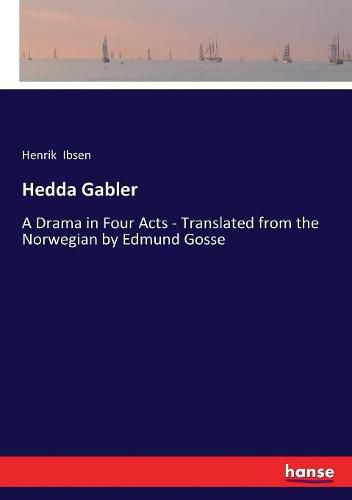 Henrik Ibsen

Hedda Gabler

A Drama in Four Acts - Translated from the Norwegian by Edmund Gosse

hanse